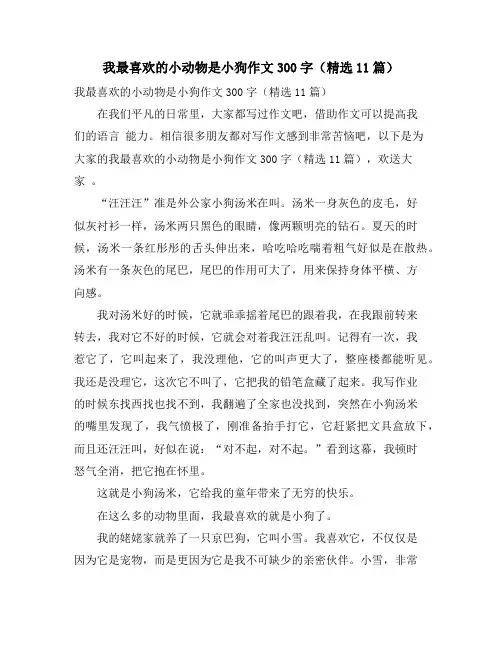 我最喜欢的小动物是小狗作文 300 字（精选 11 篇）

我最喜欢的小动物是小狗作文 300 字（精选 11 篇）

在我们平凡的日常里，大家都写过作文吧，借助作文可以提高我们的语言 能力。相信很多朋友都对写作文感到非常苦恼吧，以下是为大家的我最喜欢的小动物是小狗作文 300 字（精选 11 篇），欢送大家 。

“汪汪汪”准是外公家小狗汤米在叫。汤米一身灰色的皮毛，好似灰衬衫一样，汤米两只黑色的眼睛，像两颗明亮的钻石。夏天的时候，汤米一条红彤彤的舌头伸出来，哈吃哈吃喘着粗气好似是在散热。汤米有一条灰色的尾巴，尾巴的作用可大了，用来保持身体平横、方向感。

我对汤米好的时候，它就乖乖摇着尾巴的跟着我，在我跟前转来转去，我对它不好的时候，它就会对着我汪汪乱叫。记得有一次，我惹它了，它叫起来了，我没理他，它的叫声更大了，整座楼都能听见。我还是没理它，这次它不叫了，它把我的铅笔盒藏了起来。我写作业的时候东找西找也找不到，我翻遍了全家也没找到，突然在小狗汤米的嘴里发现了，我气愤极了，刚准备抬手打它，它赶紧把文具盒放下，而且还汪汪叫，好似在说：“对不起，对不起。”看到这幕，我顿时怒气全消，把它抱在怀里。

这就是小狗汤米，它给我的童年带来了无穷的快乐。

在这么多的动物里面，我最喜欢的就是小狗了。

我的姥姥家就养了一只京巴狗，它叫小雪。我喜欢它，不仅仅是因为它是宠物，而是更因为它是我不可缺少的亲密伙伴。小雪，非常